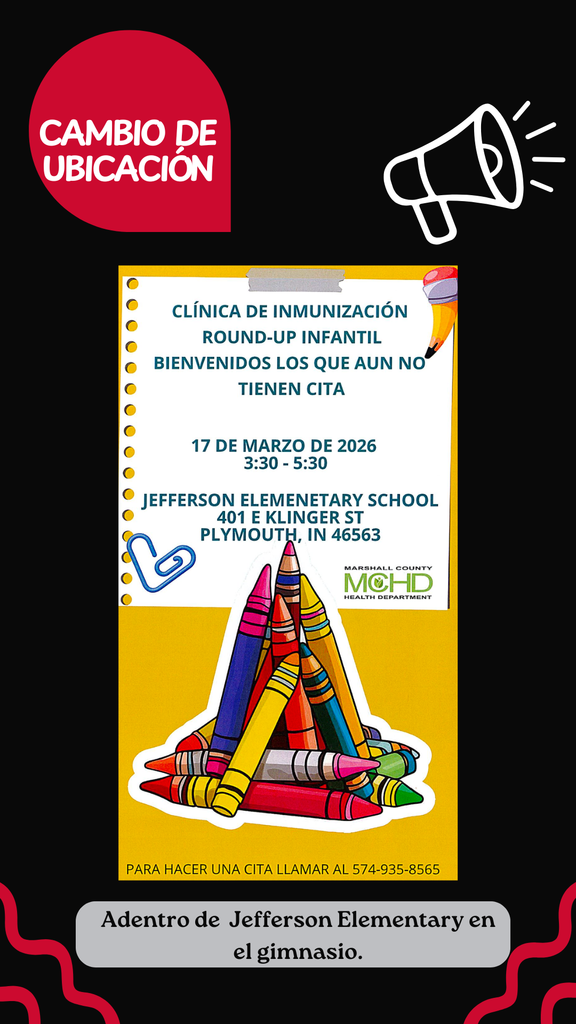 CAMBIO DE UBICACIÓN

CLÍNICA DE INMUNIZACIÓN
ROUND-UP INFANTIL
BIENVENIDOS LOS QUE AUN NO TIENEN CITA

17 DE MARZO DE 2026
3:30 - 5:30

JEFFERSON ELEMENETARY SCHOOL
401 E KLINGER ST
PLYMOUTH, IN 46563

MARSHALL COUNTY
MCHD
HEALTH DEPARTMENT

PARA HACER UNA CITA LLAMAR AL 574-935-8565

Adentro de Jefferson Elementary en el gimnasio.